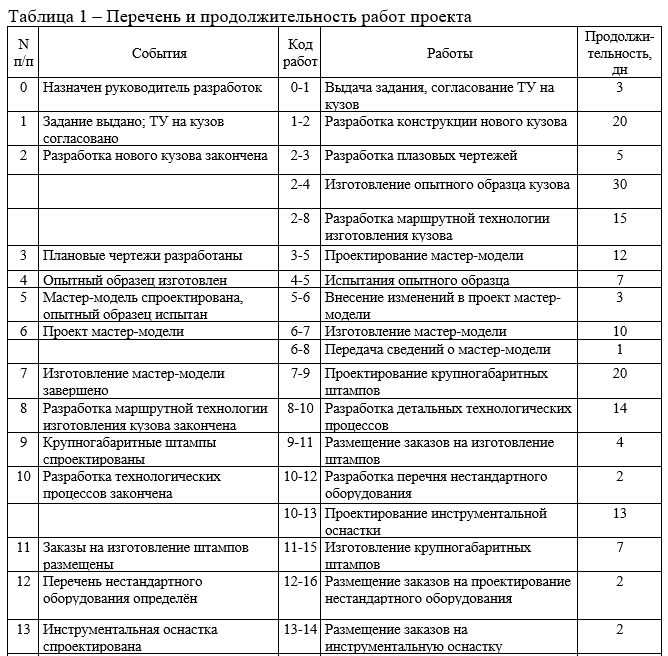 Таблица 1 – Перечень и продолжительность работ проекта

| N п/п | События | Код работ | Работы | Продолжительность, дн |
|---|---|---|---|---|
| 0 | Назначен руководитель разработок | 0-1 | Выдача задания, согласование ТУ на кузов | 3 |
| 1 | Задание выдано; ТУ на кузов согласовано | 1-2 | Разработка конструкции нового кузова | 20 |
| 2 | Разработка нового кузова закончена | 2-3 | Разработка плазовых чертежей | 5 |
| | | 2-4 | Изготовление опытного образца кузова | 30 |
| | | 2-8 | Разработка маршрутной технологии изготовления кузова | 15 |
| 3 | Плановые чертежи разработаны | 3-5 | Проектирование мастер-модели | 12 |
| 4 | Опытный образец изготовлен | 4-5 | Испытания опытного образца | 7 |
| 5 | Мастер-модель спроектирована, опытный образец испытан | 5-6 | Внесение изменений в проект мастер-модели | 3 |
| 6 | Проект мастер-модели | 6-7 | Изготовление мастер-модели | 10 |
| | | 6-8 | Передача сведений о мастер-модели | 1 |
| 7 | Изготовление мастер-модели завершено | 7-9 | Проектирование крупногабаритных штампов | 20 |
| 8 | Разработка маршрутной технологии изготовления кузова закончена | 8-10 | Разработка детальных технологических процессов | 14 |
| 9 | Крупногабаритные штампы спроектированы | 9-11 | Размещение заказов на изготовление штампов | 4 |
| 10 | Разработка технологических процессов закончена | 10-12 | Разработка перечня нестандартного оборудования | 2 |
| | | 10-13 | Проектирование инструментальной оснастки | 13 |
| 11 | Заказы на изготовление штампов размещены | 11-15 | Изготовление крупногабаритных штампов | 7 |
| 12 | Перечень нестандартного оборудования определён | 12-16 | Размещение заказов на проектирование нестандартного оборудования | 2 |
| 13 | Инструментальная оснастка спроектирована | 13-14 | Размещение заказов на инструментальную оснастку | 2 |